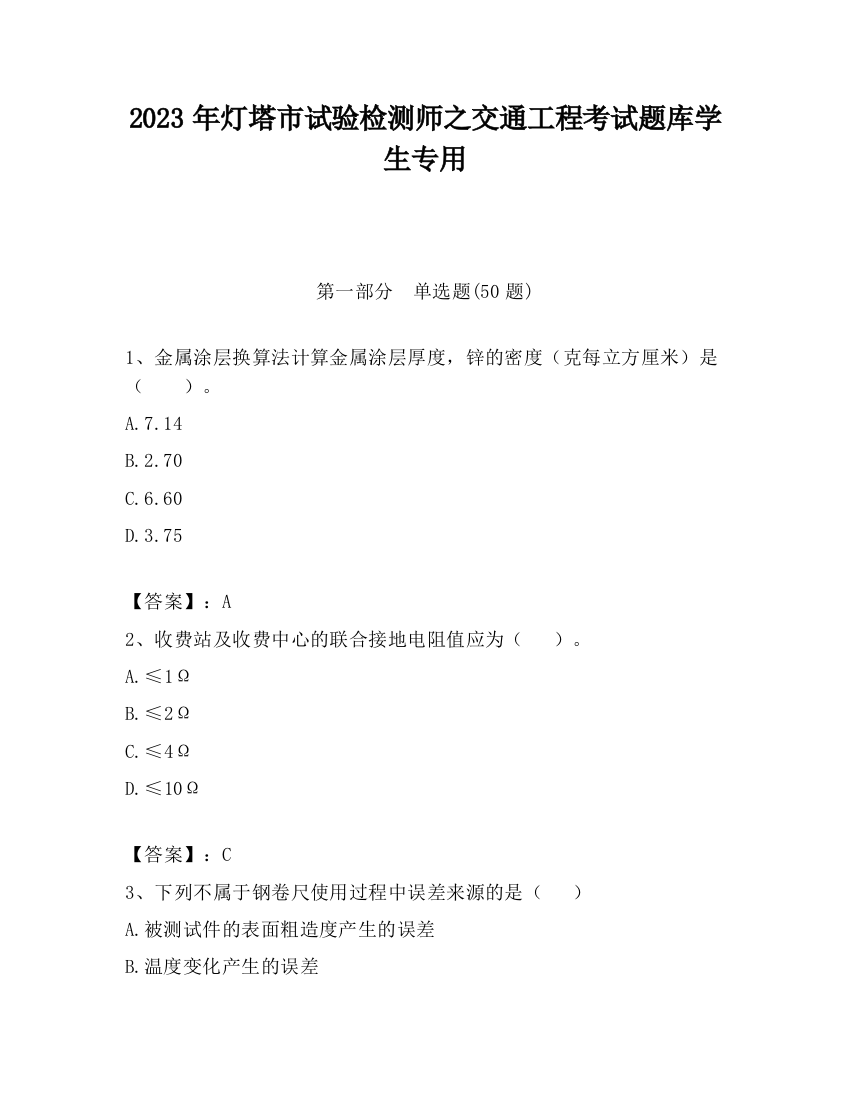 2023 年灯塔市试验检测师之交通工程考试题库学生专用

第一部分 单选题(50 题)

1、金属涂层换算法计算金属涂层厚度，锌的密度（克每立方厘米）是（ ）。

A.7.14

B.2.70

C.6.60

D.3.75

【答案】：A

2、收费站及收费中心的联合接地电阻值应为（ ）。

A.≤1Ω

B.≤2Ω

C.≤4Ω

D.≤10Ω

【答案】：C

3、下列不属于钢卷尺使用过程中误差来源的是（ ）

A.被测试件的表面粗造度产生的误差

B.温度变化产生的误差